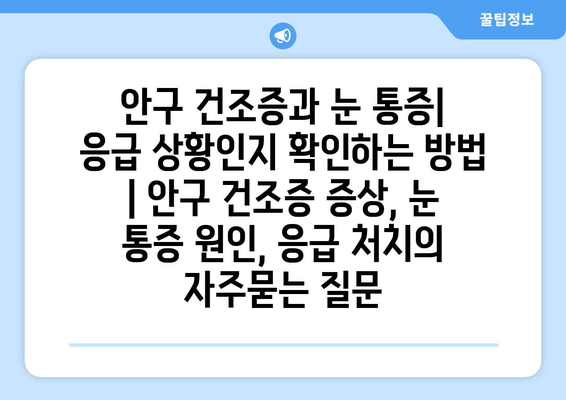 꿀팁정보

안구 건조증과 눈 통증| 응급 상황인지 확인하는 방법 | 안구 건조증 증상, 눈 통증 원인, 응급 처치의 자주묻는 질문